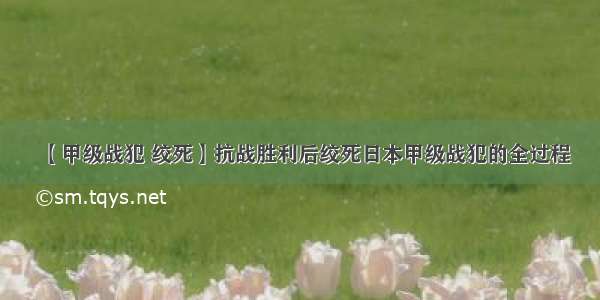 【甲级战犯 绞死】抗战胜利后绞死日本甲级战犯的全过程

©sm.tqys.net